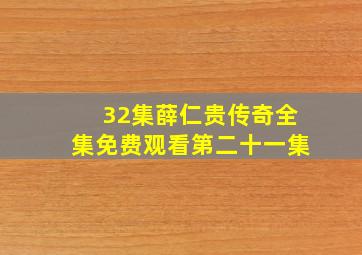 32集薛仁贵传奇全集免费观看第二十一集